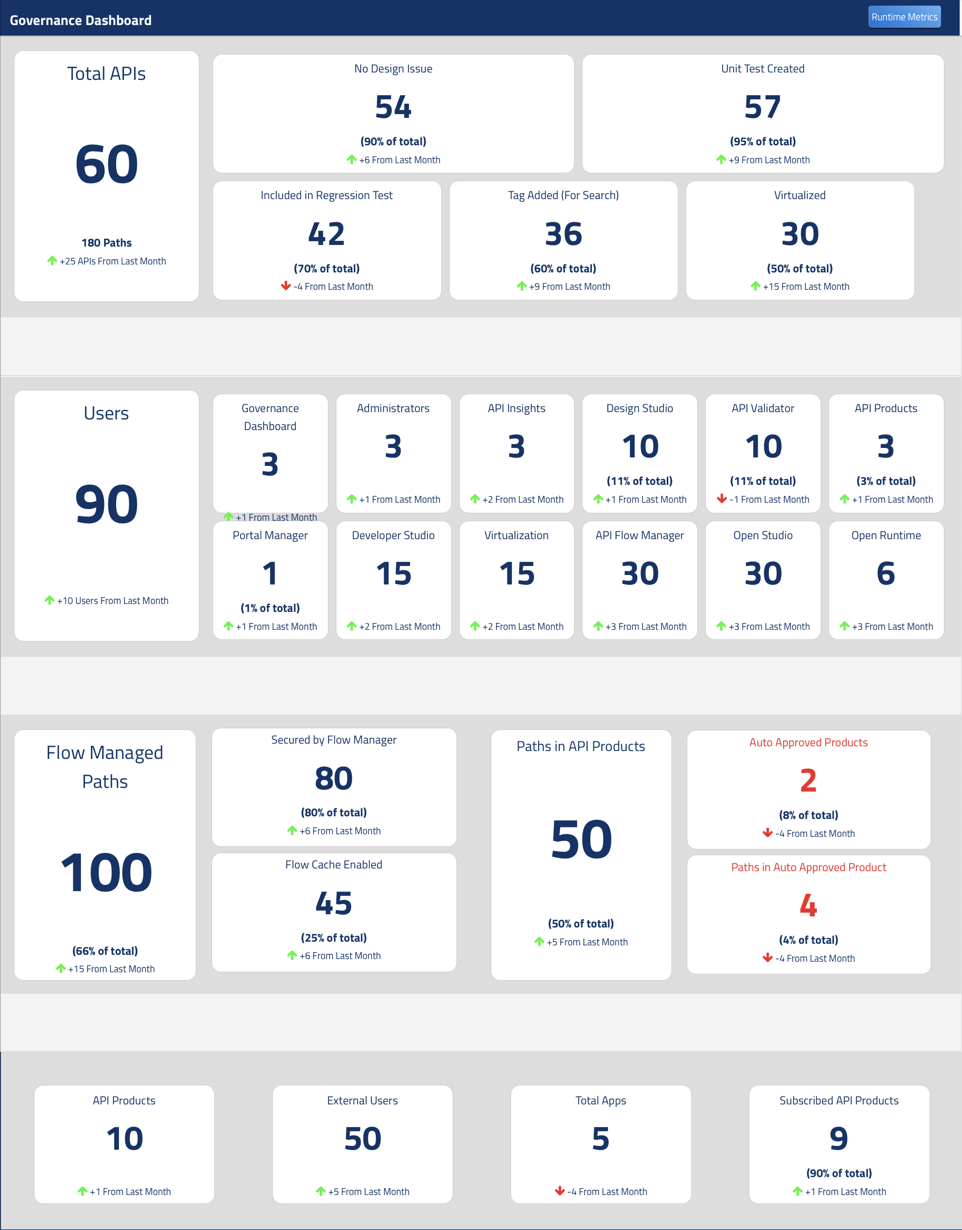 Governance Dashboard

Runtime Metrics

Total APIs
60
180 Paths
+25 APIs From Last Month

No Design Issue
54
(90% of total)
+6 From Last Month

Unit Test Created
57
(95% of total)
+9 From Last Month

Included in Regression Test
42
(70% of total)
-4 From Last Month

Tag Added (For Search)
36
(60% of total)
+9 From Last Month

Virtualized
30
(50% of total)
+15 From Last Month

Users
90
+10 Users From Last Month

Governance Dashboard
3
+1 From Last Month

Administrators
3
+1 From Last Month

API Insights
3
+2 From Last Month

Design Studio
10
(11% of total)
+1 From Last Month

API Validator
10
(11% of total)
-1 From Last Month

API Products
3
(3% of total)
+1 From Last Month

Portal Manager
1
(1% of total)
+1 From Last Month

Developer Studio
15
+2 From Last Month

Virtualization
15
+2 From Last Month

API Flow Manager
30
+3 From Last Month

Open Studio
30
+3 From Last Month

Open Runtime
6
+3 From Last Month

Flow Managed Paths
100
(66% of total)
+15 From Last Month

Secured by Flow Manager
80
(80% of total)
+6 From Last Month

Flow Cache Enabled
45
(25% of total)
+6 From Last Month

Paths in API Products
50
(50% of total)
+5 From Last Month

Auto Approved Products
2
(8% of total)
-4 From Last Month

Paths in Auto Approved Product
4
(4% of total)
-4 From Last Month

API Products
10
+1 From Last Month

External Users
50
+5 From Last Month

Total Apps
5
-4 From Last Month

Subscribed API Products
9
(90% of total)
+1 From Last Month